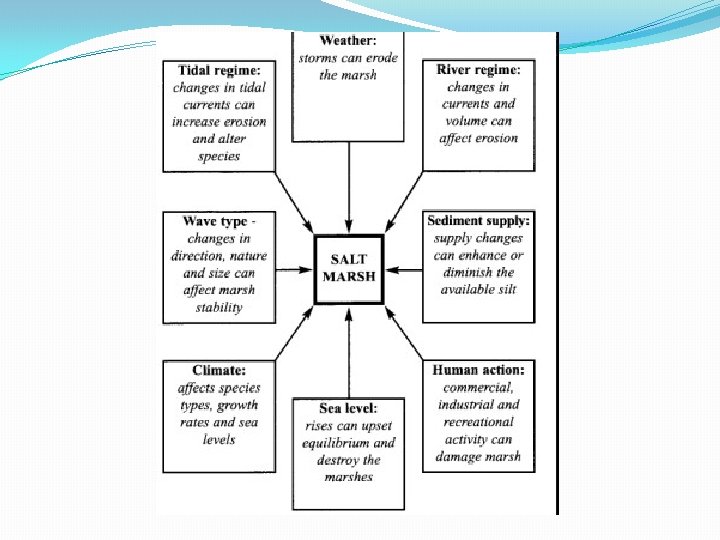 Weather: storms can erode the marsh

Tidal regime: changes in tidal currents can increase erosion and alter species

River regime: changes in currents and volume can affect erosion

Wave type - changes in direction, nature and size can affect marsh stability

SALT MARSH

Sediment supply: supply changes can enhance or diminish the available silt

Climate: affects species types, growth rates and sea levels

Sea level: rises can upset equilibrium and destroy the marshes

Human action: commercial, industrial and recreational activity can damage marsh